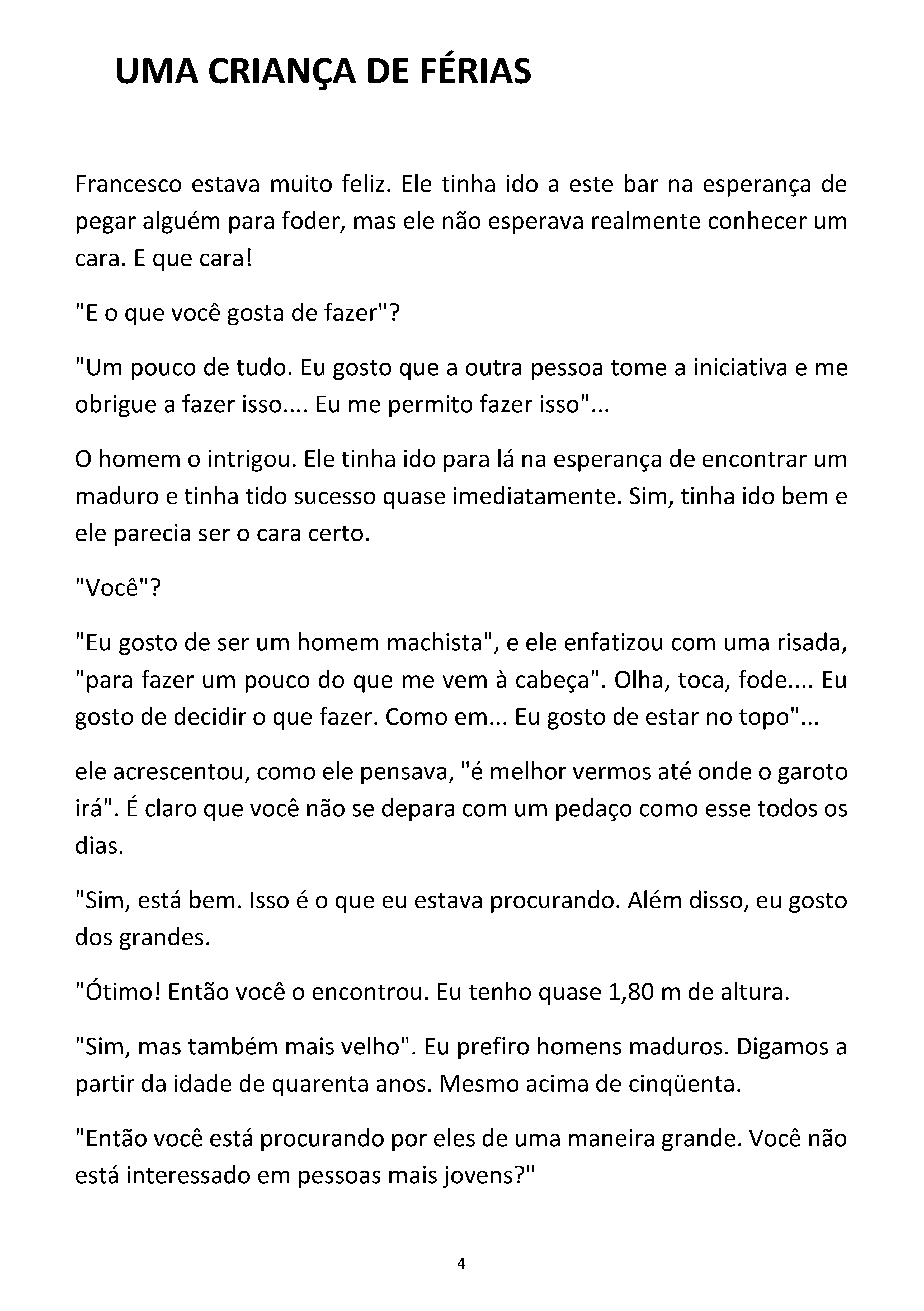 UMA CRIANÇA DE FÉRIAS

Francesco estava muito feliz. Ele tinha ido a este bar na esperança de pegar alguém para foder, mas ele não esperava realmente conhecer um cara. E que cara!

"E o que você gosta de fazer"?

"Um pouco de tudo. Eu gosto que a outra pessoa tome a iniciativa e me obrigue a fazer isso.... Eu me permito fazer isso"...

O homem o intrigou. Ele tinha ido para lá na esperança de encontrar um maduro e tinha tido sucesso quase imediatamente. Sim, tinha ido bem e ele parecia ser o cara certo.

"Você"?

"Eu gosto de ser um homem machista", e ele enfatizou com uma risada, "para fazer um pouco do que me vem à cabeça". Olha, toca, fode.... Eu gosto de decidir o que fazer. Como em... Eu gosto de estar no topo"...

ele acrescentou, como ele pensava, "é melhor vermos até onde o garoto irá". É claro que você não se depara com um pedaço como esse todos os dias.

"Sim, está bem. Isso é o que eu estava procurando. Além disso, eu gosto dos grandes.

"Ótimo! Então você o encontrou. Eu tenho quase 1,80 m de altura.

"Sim, mas também mais velho". Eu prefiro homens maduros. Digamos a partir da idade de quarenta anos. Mesmo acima de cinqüenta.

"Então você está procurando por eles de uma maneira grande. Você não está interessado em pessoas mais jovens?"

4